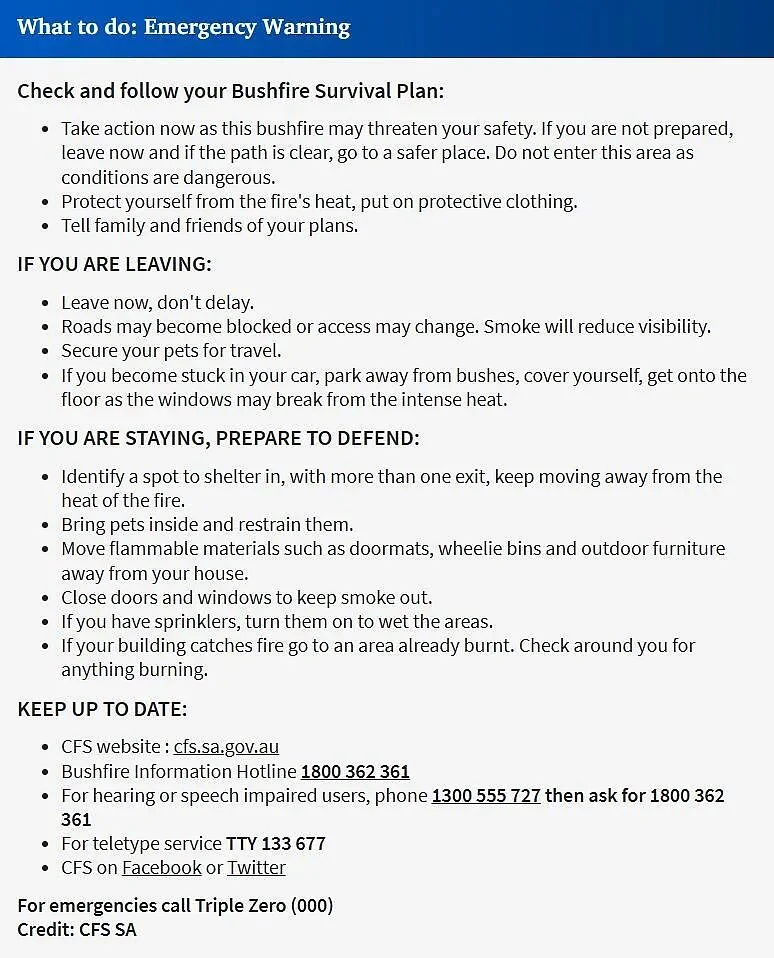 What to do: Emergency Warning

Check and follow your Bushfire Survival Plan:

- Take action now as this bushfire may threaten your safety. If you are not prepared, leave now and if the path is clear, go to a safer place. Do not enter this area as conditions are dangerous.
- Protect yourself from the fire's heat, put on protective clothing.
- Tell family and friends of your plans.

IF YOU ARE LEAVING:

- Leave now, don't delay.
- Roads may become blocked or access may change. Smoke will reduce visibility.
- Secure your pets for travel.
- If you become stuck in your car, park away from bushes, cover yourself, get onto the floor as the windows may break from the intense heat.

IF YOU ARE STAYING, PREPARE TO DEFEND:

- Identify a spot to shelter in, with more than one exit, keep moving away from the heat of the fire.
- Bring pets inside and restrain them.
- Move flammable materials such as doormats, wheelie bins and outdoor furniture away from your house.
- Close doors and windows to keep smoke out.
- If you have sprinklers, turn them on to wet the areas.
- If your building catches fire go to an area already burnt. Check around you for anything burning.

KEEP UP TO DATE:

- CFS website : cfs.sa.gov.au
- Bushfire Information Hotline 1800 362 361
- For hearing or speech impaired users, phone 1300 555 727 then ask for 1800 362 361
- For teletype service TTY 133 677
- CFS on Facebook or Twitter

For emergencies call Triple Zero (000)
Credit: CFS SA